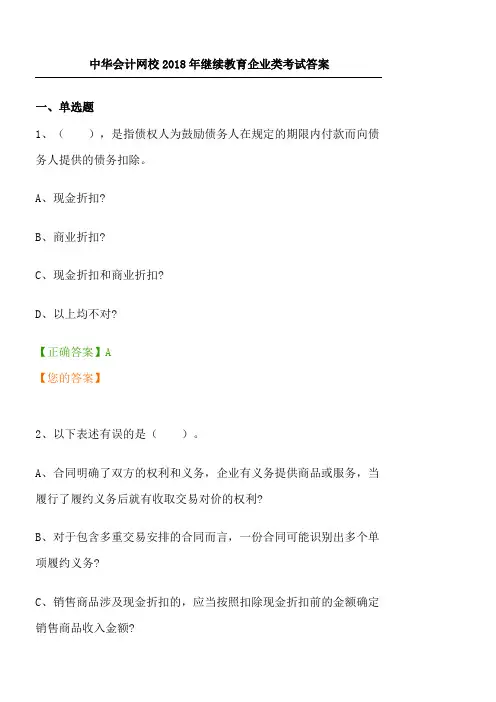 中华会计网校2018年继续教育企业类考试答案

一、单选题

1、（ ），是指债权人为鼓励债务人在规定的期限内付款而向债务人提供的债务扣除。

A、现金折扣?

B、商业折扣?

C、现金折扣和商业折扣?

D、以上均不对?

【正确答案】A

【您的答案】

2、以下表述有误的是（ ）。

A、合同明确了双方的权利和义务，企业有义务提供商品或服务，当履行了履约义务后就有收取交易对价的权利?

B、对于包含多重交易安排的合同而言，一份合同可能识别出多个单项履约义务?

C、销售商品涉及现金折扣的，应当按照扣除现金折扣前的金额确定销售商品收入金额?